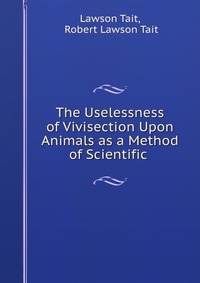 Lawson Tait,
Robert Lawson Tait

The Uselessness of Vivisection Upon Animals as a Method of Scientific